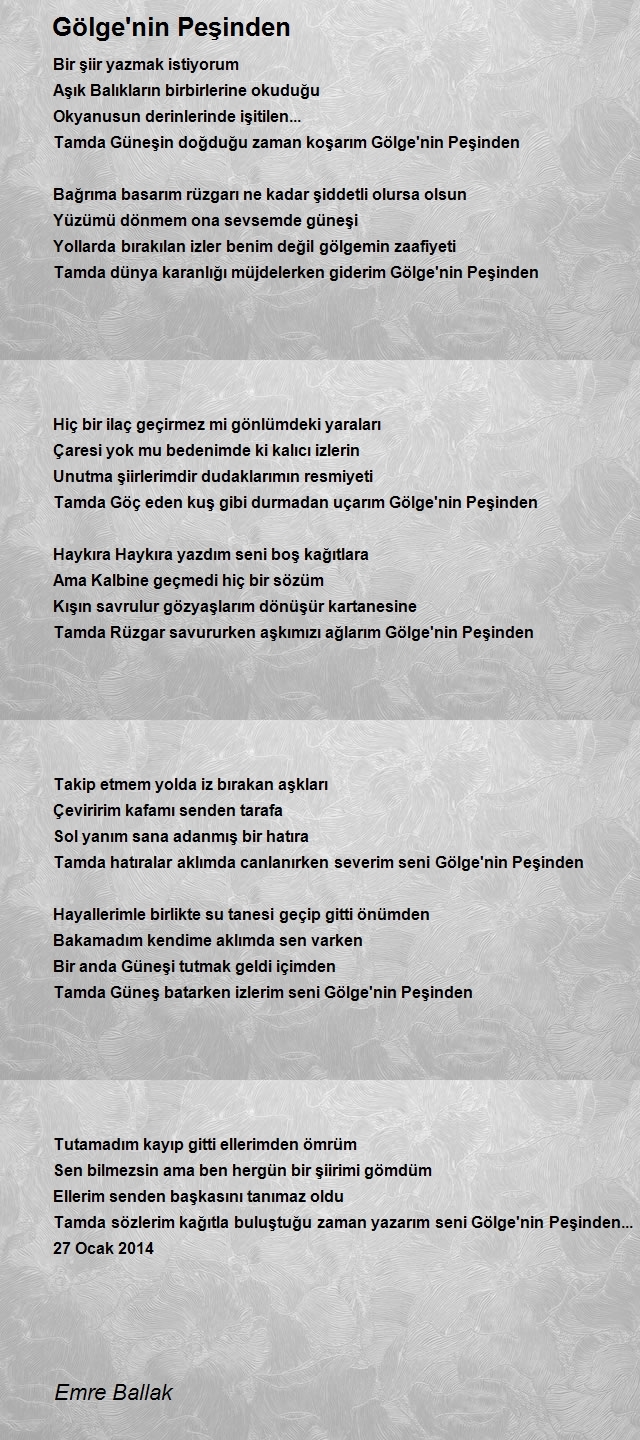 Gölge'nin Peşinden

Bir şiir yazmak istiyorum
Aşık Balıkların birbirlerine okuduğu
Okyanusun derinlerinde işitilen...
Tamda Güneşin doğduğu zaman koşarım Gölge'nin Peşinden

Bağrıma basarım rüzgarı ne kadar şiddetli olursa olsun
Yüzümü dönmem ona sevsemde güneşi
Yollarda bırakılan izler benim değil gölgemin zaafiyeti
Tamda dünya karanlığı müjdelerken giderim Gölge'nin Peşinden

Hiç bir ilaç geçirmez mi gönlümdeki yaraları
Çaresi yok mu bedenimde ki kalıcı izlerin
Unutma şiirlerimdir dudaklarımın resmiyeti
Tamda Göç eden kuş gibi durmadan uçarım Gölge'nin Peşinden

Haykıra Haykıra yazdım seni boş kağıtlara
Ama Kalbine geçmedi hiç bir sözüm
Kışın savrulur gözyaşlarım dönüşür kartanesine
Tamda Rüzgar savururken aşkımızı ağlarım Gölge'nin Peşinden

Takip etmem yolda iz bırakan aşkları
Çeviririm kafamı senden tarafa
Sol yanım sana adanmış bir hatıra
Tamda hatıralar aklımda canlanırken severim seni Gölge'nin Peşinden

Hayallerimle birlikte su tanesi geçip gitti önümden
Bakamadım kendime aklımda sen varken
Bir anda Güneşi tutmak geldi içimden
Tamda Güneş batarken izlerim seni Gölge'nin Peşinden

Tutamadım kayıp gitti ellerimden ömrüm
Sen bilmezsin ama ben hergün bir şiirimi gömdüm
Ellerim senden başkasını tanımaz oldu
Tamda sözlerim kağıtla buluştuğu zaman yazarım seni Gölge'nin Peşinden...
27 Ocak 2014

Emre Ballak